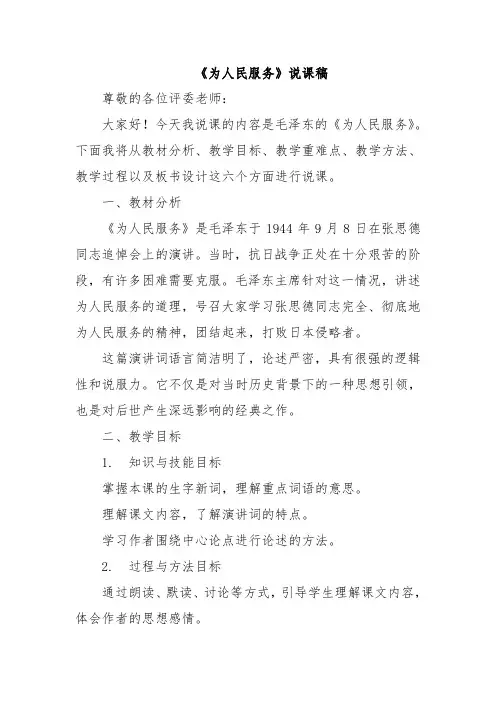 《为人民服务》说课稿

尊敬的各位评委老师：

大家好！今天我说课的内容是毛泽东的《为人民服务》。下面我将从教材分析、教学目标、教学重难点、教学方法、教学过程以及板书设计这六个方面进行说课。

一、教材分析

《为人民服务》是毛泽东于 1944 年 9 月 8 日在张思德同志追悼会上的演讲。当时，抗日战争正处在十分艰苦的阶段，有许多困难需要克服。毛泽东主席针对这一情况，讲述为人民服务的道理，号召大家学习张思德同志完全、彻底地为人民服务的精神，团结起来，打败日本侵略者。

这篇演讲词语言简洁明了，论述严密，具有很强的逻辑性和说服力。它不仅是对当时历史背景下的一种思想引领，也是对后世产生深远影响的经典之作。

二、教学目标

1. 知识与技能目标

掌握本课的生字新词，理解重点词语的意思。

理解课文内容，了解演讲词的特点。

学习作者围绕中心论点进行论述的方法。

2. 过程与方法目标

通过朗读、默读、讨论等方式，引导学生理解课文内容，体会作者的思想感情。